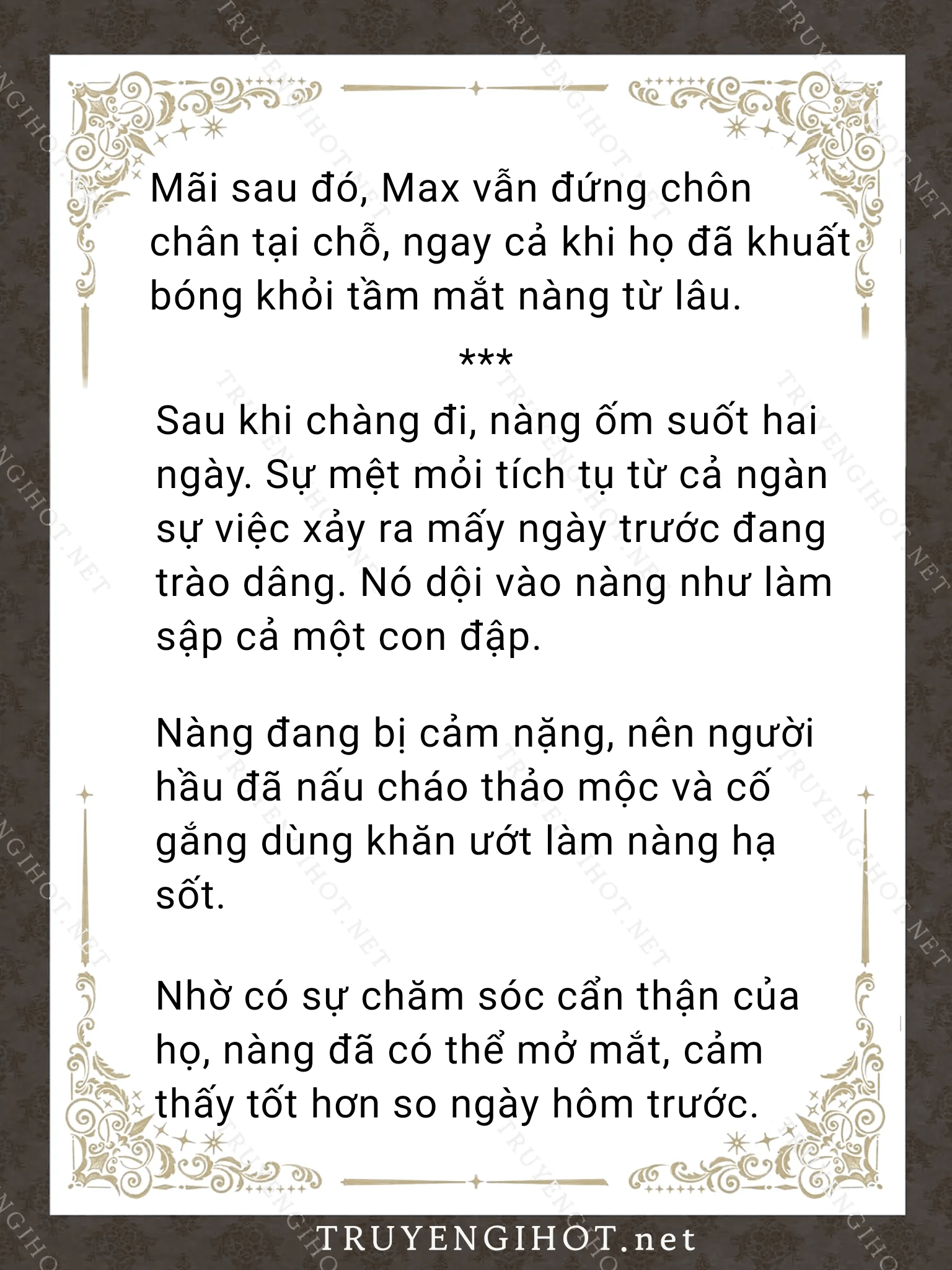 Mãi sau đó, Max vẫn đứng chôn chân tại chỗ, ngay cả khi họ đã khuất bóng khỏi tầm mắt nàng từ lâu.

***

Sau khi chàng đi, nàng ốm suốt hai ngày. Sự mệt mỏi tích tụ từ cả ngàn sự việc xảy ra mấy ngày trước đang trào dâng. Nó dội vào nàng như làm sập cả một con đập.

Nàng đang bị cảm nặng, nên người hầu đã nấu cháo thảo mộc và cố gắng dùng khăn ướt làm nàng hạ sốt.

Nhờ có sự chăm sóc cẩn thận của họ, nàng đã có thể mở mắt, cảm thấy tốt hơn so ngày hôm trước.

TRUYENGIHOT.net